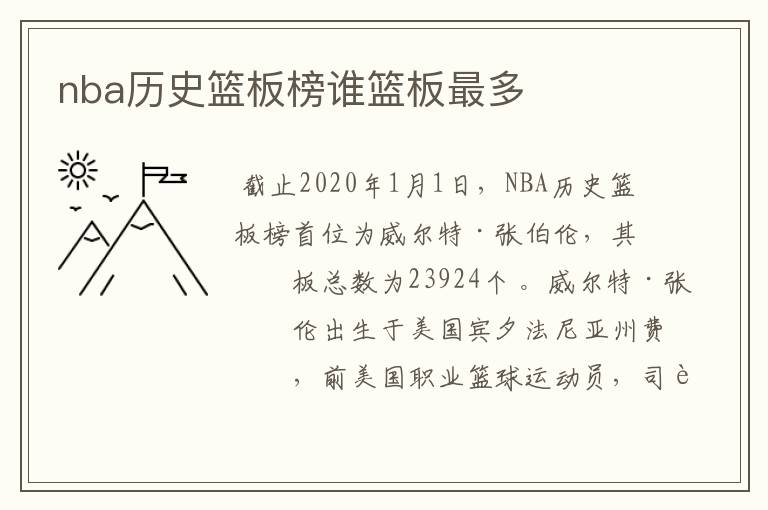 nba历史篮板榜谁篮板最多

截止2020年1月1日，NBA历史篮板榜首位为威尔特·张伯伦，其板总数为23924个。威尔特·张伦出生于美国宾夕法尼亚州费，前美国职业篮球运动员，司è